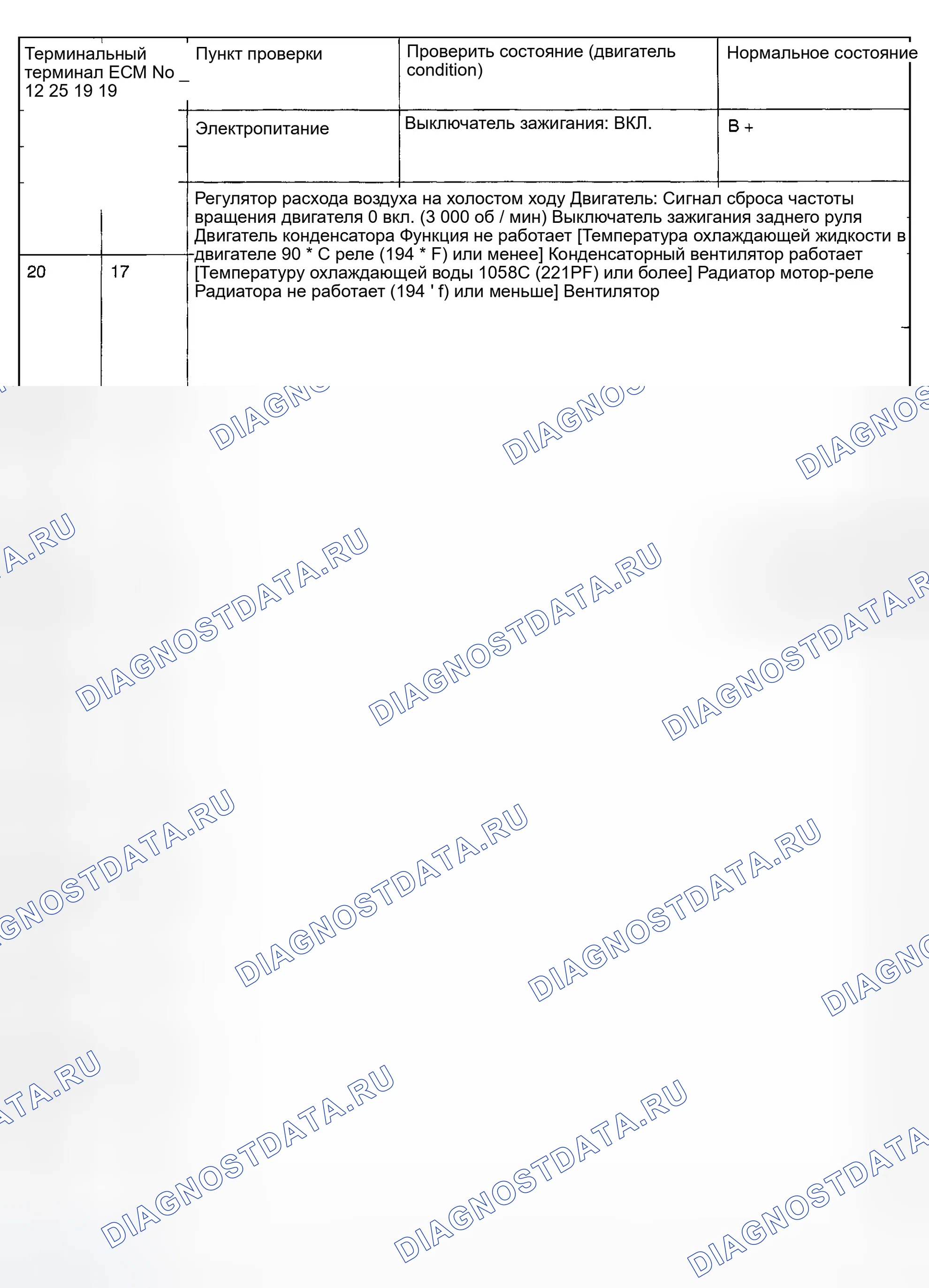 | Терминальный терминал ECM No _ 12 25 19 19 | | Пункт проверки | Проверить состояние (двигатель condition) | Нормальное состояние |
|---|---|---|---|---|
| | | Электропитание | Выключатель зажигания: ВКЛ. | B + |
| 20 | 17 | Регулятор расхода воздуха на холостом ходу Двигатель: Сигнал сброса частоты вращения двигателя 0 вкл. (3 000 об / мин) Выключатель зажигания заднего руля Двигатель конденсатора Функция не работает [Температура охлаждающей жидкости в двигателе 90 * C реле (194 * F) или менее] Конденсаторный вентилятор работает [Температуру охлаждающей воды 1058C (221PF) или более] Радиатор мотор-реле Радиатора не работает (194 ' f) или меньше] Вентилятор | | |

DIAGNOSTDATA.RU